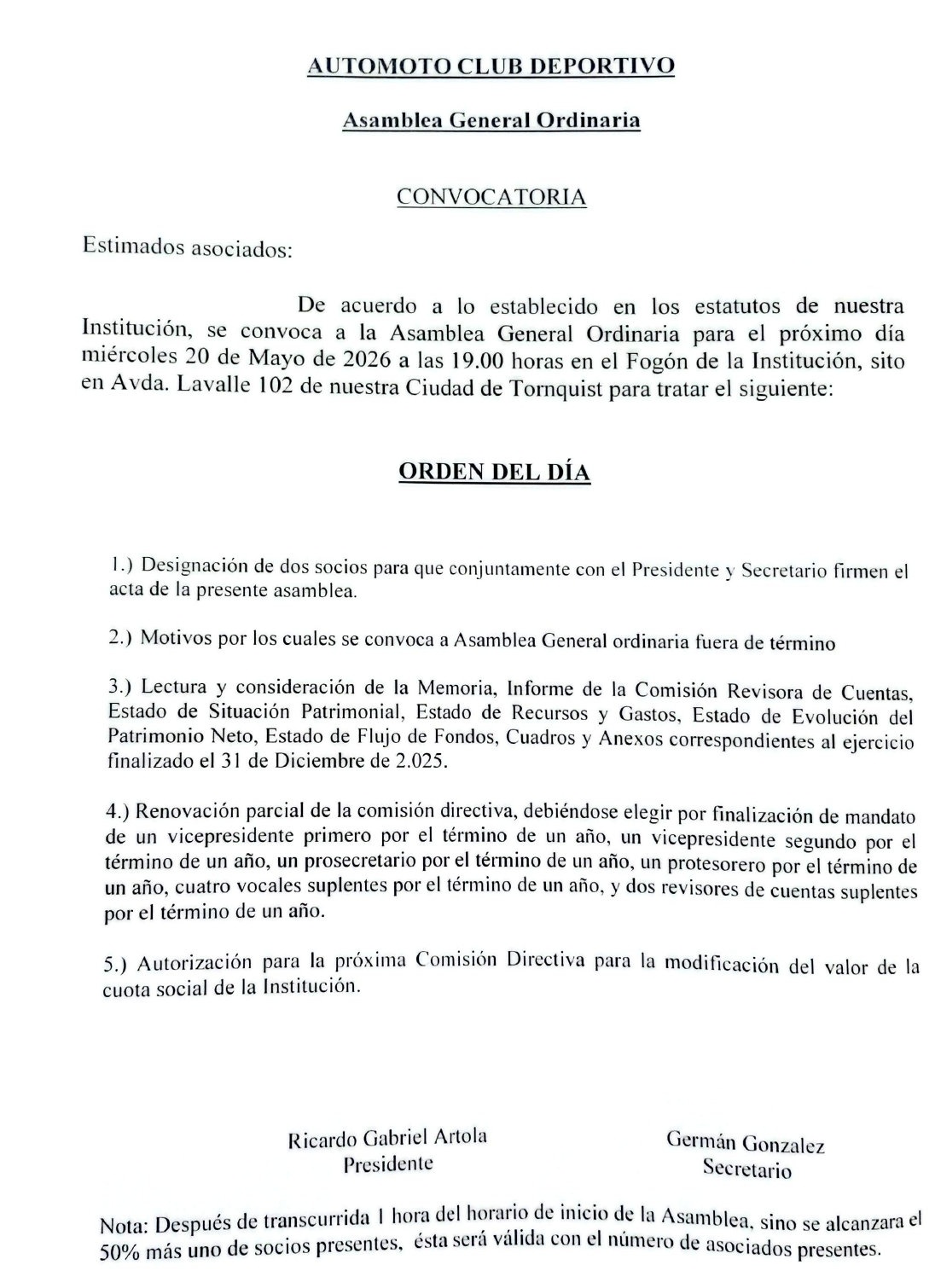 AUTOMOTO CLUB DEPORTIVO

Asamblea General Ordinaria

CONVOCATORIA

Estimados asociados:

De acuerdo a lo establecido en los estatutos de nuestra Institución, se convoca a la Asamblea General Ordinaria para el próximo día miércoles 20 de Mayo de 2026 a las 19.00 horas en el Fogón de la Institución, sito en Avda. Lavalle 102 de nuestra Ciudad de Tornquist para tratar el siguiente:

ORDEN DEL DÍA

1.) Designación de dos socios para que conjuntamente con el Presidente y Secretario firmen el acta de la presente asamblea.

2.) Motivos por los cuales se convoca a Asamblea General ordinaria fuera de término

3.) Lectura y consideración de la Memoria, Informe de la Comisión Revisora de Cuentas, Estado de Situación Patrimonial, Estado de Recursos y Gastos, Estado de Evolución del Patrimonio Neto, Estado de Flujo de Fondos, Cuadros y Anexos correspondientes al ejercicio finalizado el 31 de Diciembre de 2.025.

4.) Renovación parcial de la comisión directiva, debiéndose elegir por finalización de mandato de un vicepresidente primero por el término de un año, un vicepresidente segundo por el término de un año, un prosecretario por el término de un año, un protesorero por el término de un año, cuatro vocales suplentes por el término de un año, y dos revisores de cuentas suplentes por el término de un año.

5.) Autorización para la próxima Comisión Directiva para la modificación del valor de la cuota social de la Institución.

Ricardo Gabriel Artola
Presidente

Germán Gonzalez
Secretario

Nota: Después de transcurrida 1 hora del horario de inicio de la Asamblea, sino se alcanzara el 50% más uno de socios presentes, ésta será válida con el número de asociados presentes.